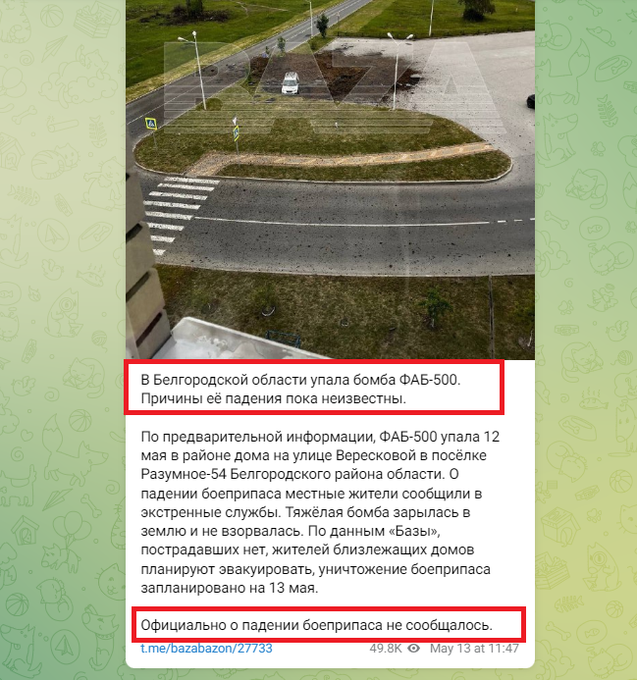 BAZA

В Белгородской области упала бомба ФАБ-500. Причины её падения пока неизвестны.

По предварительной информации, ФАБ-500 упала 12 мая в районе дома на улице Вересковой в посёлке Разумное-54 Белгородского района области. О падении боеприпаса местные жители сообщили в экстренные службы. Тяжёлая бомба зарылась в землю и не взорвалась. По данным «Базы», пострадавших нет, жителей близлежащих домов планируют эвакуировать, уничтожение боеприпаса запланировано на 13 мая.

Официально о падении боеприпаса не сообщалось.

t.me/bazabazon/27733 49.8K May 13 at 11:47